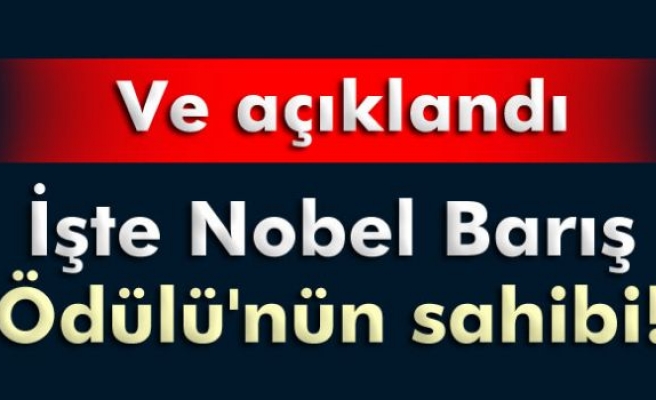 Ve açıklandı

İşte Nobel Barış Ödülü'nün sahibi!